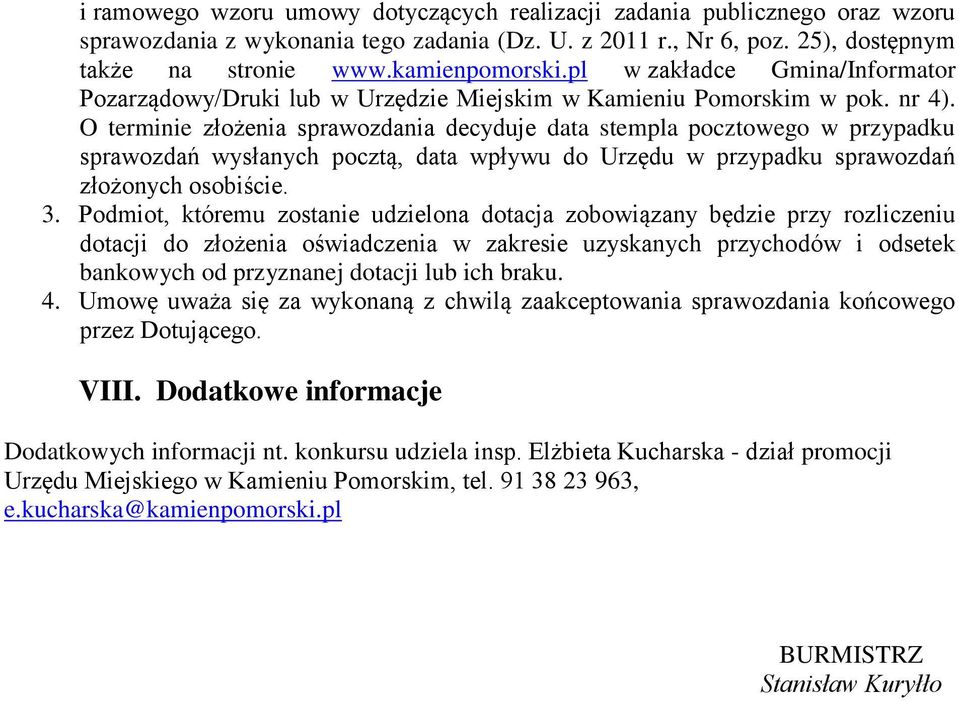 i ramowego wzoru umowy dotyczących realizacji zadania publicznego oraz wzoru sprawozdania z wykonania tego zadania (Dz. U. z 2011 r., Nr 6, poz. 25), dostępnym także na stronie www.kamienpomorski.pl w zakładce Gmina/Informator Pozarządowy/Druki lub w Urzędzie Miejskim w Kamieniu Pomorskim w pok. nr 4). O terminie złożenia sprawozdania decyduje data stempla pocztowego w przypadku sprawozdań wysłanych pocztą, data wpływu do Urzędu w przypadku sprawozdań złożonych osobiście.

3. Podmiot, któremu zostanie udzielona dotacja zobowiązany będzie przy rozliczeniu dotacji do złożenia oświadczenia w zakresie uzyskanych przychodów i odsetek bankowych od przyznanej dotacji lub ich braku.

4. Umowę uważa się za wykonaną z chwilą zaakceptowania sprawozdania końcowego przez Dotującego.

VIII. Dodatkowe informacje

Dodatkowych informacji nt. konkursu udziela insp. Elżbieta Kucharska - dział promocji Urzędu Miejskiego w Kamieniu Pomorskim, tel. 91 38 23 963, e.kucharska@kamienpomorski.pl

BURMISTRZ
Stanisław Kuryłło